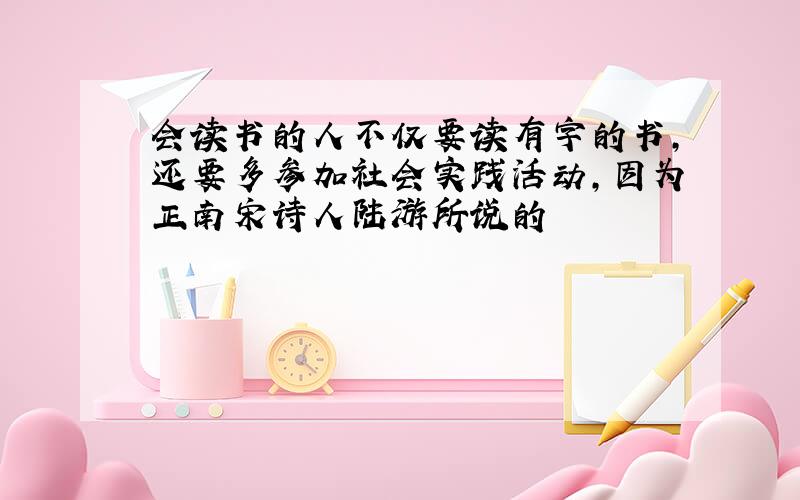 会读书的人不仅要读有字的书，还要多参加社会实践活动，因为正南宋诗人陆游所说的